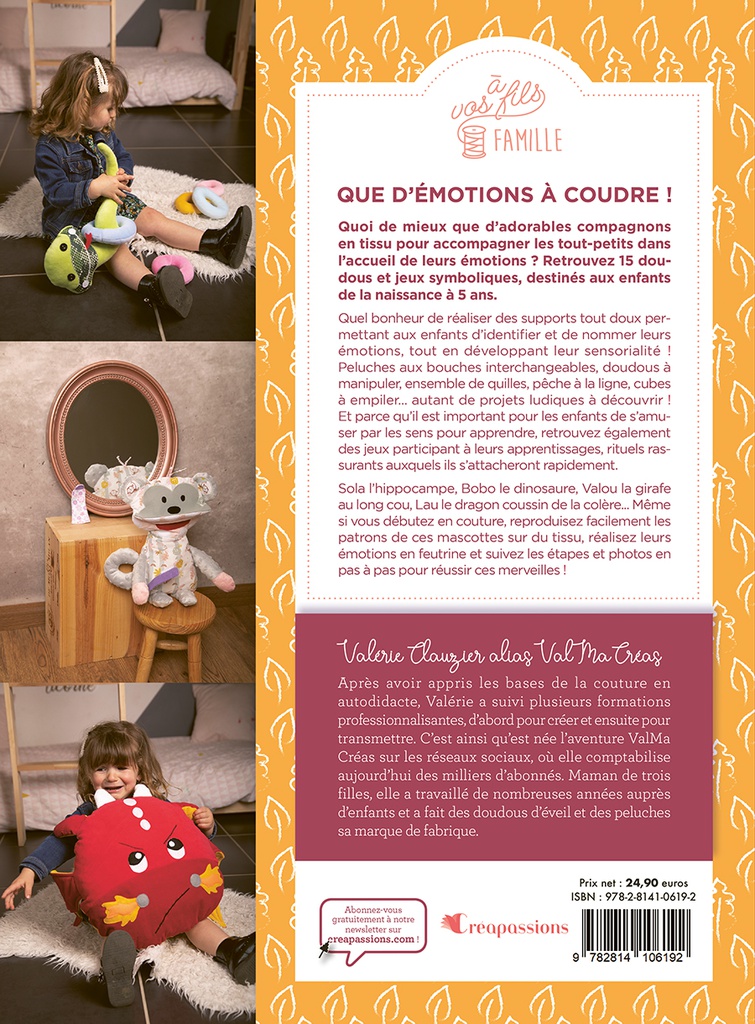 à vos fils
FAMILLE

QUE D'ÉMOTIONS À COUDRE !

Quoi de mieux que d'adorables compagnons en tissu pour accompagner les tout-petits dans l'accueil de leurs émotions ? Retrouvez 15 doudous et jeux symboliques, destinés aux enfants de la naissance à 5 ans.

Quel bonheur de réaliser des supports tout doux permettant aux enfants d'identifier et de nommer leurs émotions, tout en développant leur sensorialité ! Peluches aux bouches interchangeables, doudous à manipuler, ensemble de quilles, pêche à la ligne, cubes à empiler… autant de projets ludiques à découvrir ! Et parce qu'il est important pour les enfants de s'amuser par les sens pour apprendre, retrouvez également des jeux participant à leurs apprentissages, rituels rassurants auxquels ils s'attacheront rapidement.

Sola l'hippocampe, Bobo le dinosaure, Valou la girafe au long cou, Lau le dragon coussin de la colère… Même si vous débutez en couture, reproduisez facilement les patrons de ces mascottes sur du tissu, réalisez leurs émotions en feutrine et suivez les étapes et photos en pas à pas pour réussir ces merveilles !

Valerie Clauzier alias ValMa Créas

Après avoir appris les bases de la couture en autodidacte, Valérie a suivi plusieurs formations professionnalisantes, d'abord pour créer et ensuite pour transmettre. C'est ainsi qu'est née l'aventure ValMa Créas sur les réseaux sociaux, où elle comptabilise aujourd'hui des milliers d'abonnés. Maman de trois filles, elle a travaillé de nombreuses années auprès d'enfants et a fait des doudous d'éveil et des peluches sa marque de fabrique.

Abonnez-vous gratuitement à notre newsletter sur creapassions.com !

Créapassions

Prix net : 24,90 euros
ISBN : 978-2-8141-0619-2

9 782814 106192